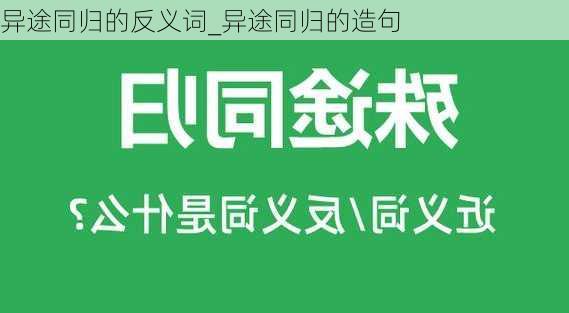 异途同归的反义词_异途同归的造句

殊途同归

近义词/反义词是什么？